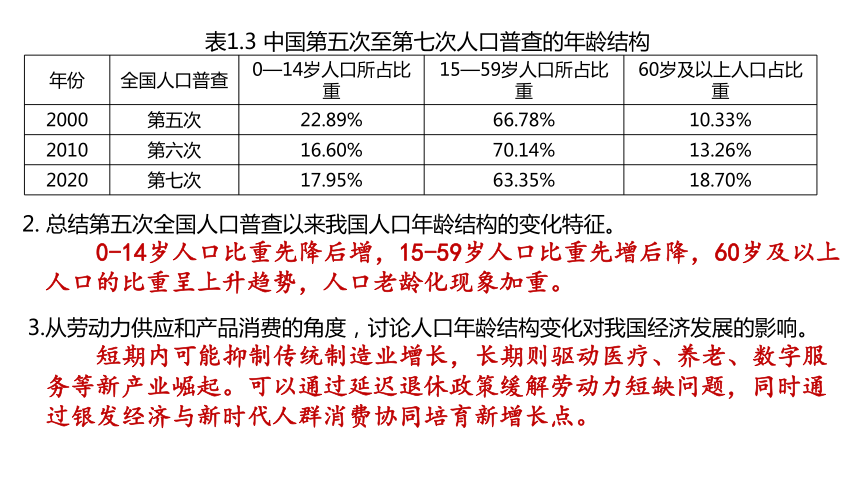 表1.3 中国第五次至第七次人口普查的年龄结构

| 年份 | 全国人口普查 | 0—14岁人口所占比重 | 15—59岁人口所占比重 | 60岁及以上人口占比重 |
|---|---|---|---|---|
| 2000 | 第五次 | 22.89% | 66.78% | 10.33% |
| 2010 | 第六次 | 16.60% | 70.14% | 13.26% |
| 2020 | 第七次 | 17.95% | 63.35% | 18.70% |

2. 总结第五次全国人口普查以来我国人口年龄结构的变化特征。

0-14岁人口比重先降后增，15-59岁人口比重先增后降，60岁及以上人口的比重呈上升趋势，人口老龄化现象加重。

3.从劳动力供应和产品消费的角度，讨论人口年龄结构变化对我国经济发展的影响。

短期内可能抑制传统制造业增长，长期则驱动医疗、养老、数字服务等新产业崛起。可以通过延迟退休政策缓解劳动力短缺问题，同时通过银发经济与新时代人群消费协同培育新增长点。